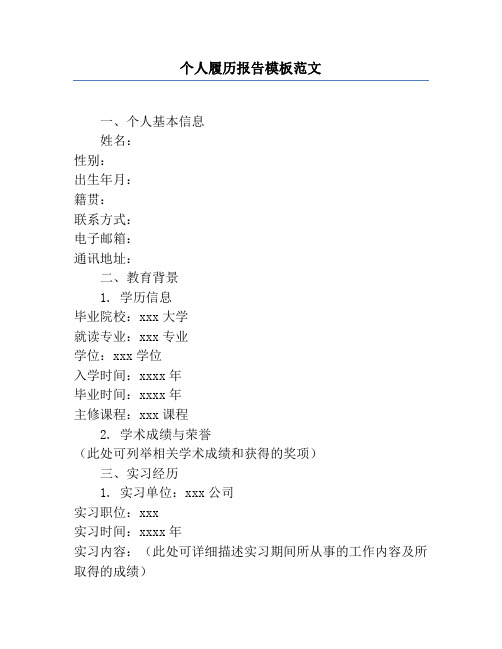 个人履历报告模板范文

一、个人基本信息

姓名：

性别：

出生年月：

籍贯：

联系方式：

电子邮箱：

通讯地址：

二、教育背景

1. 学历信息

毕业院校：xxx 大学

就读专业：xxx 专业

学位：xxx 学位

入学时间：xxxx 年

毕业时间：xxxx 年

主修课程：xxx 课程

2. 学术成绩与荣誉

（此处可列举相关学术成绩和获得的奖项）

三、实习经历

1. 实习单位：xxx 公司

实习职位：xxx

实习时间：xxxx 年

实习内容：（此处可详细描述实习期间所从事的工作内容及所取得的成绩）